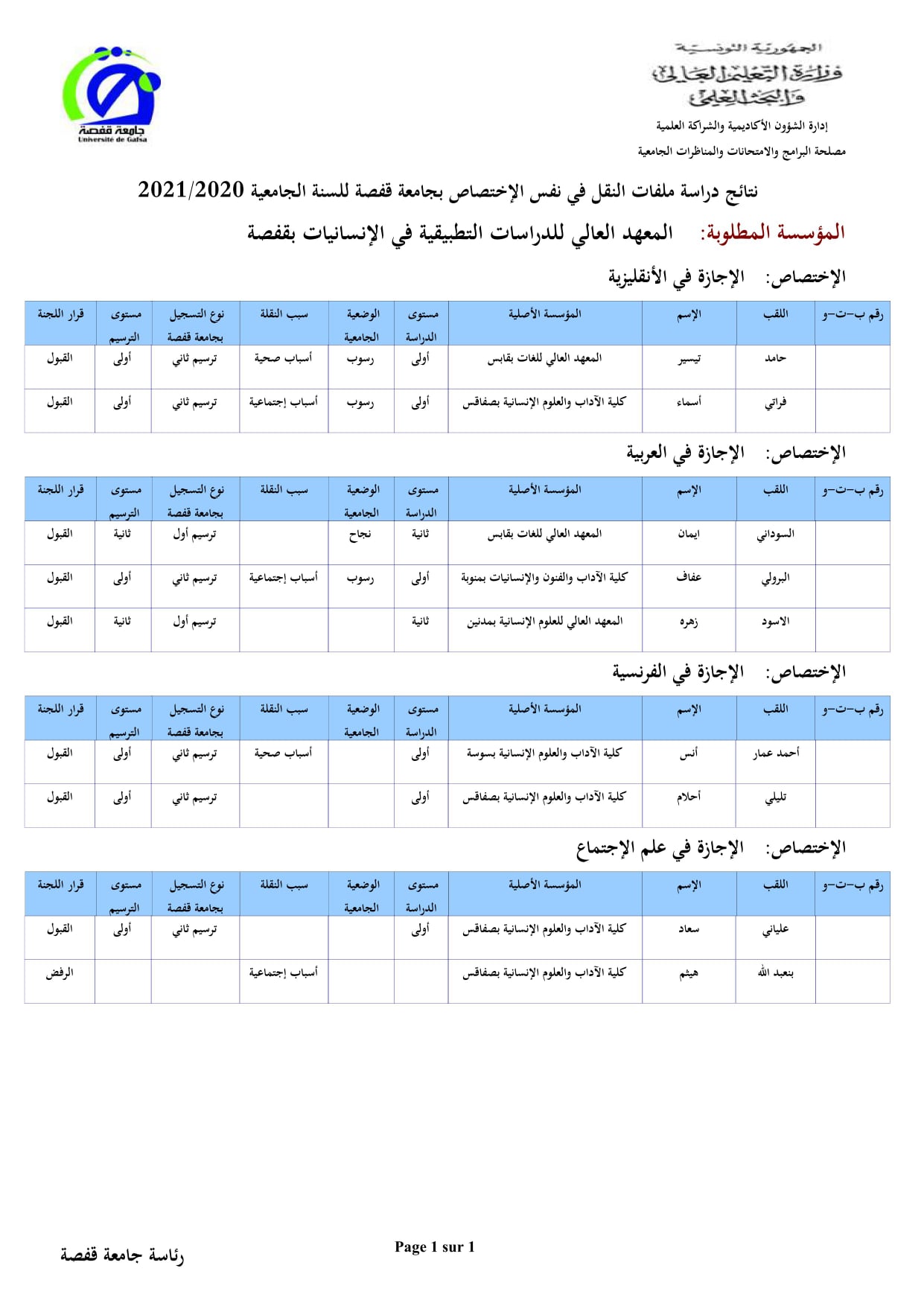 الجمهورية التونسية
وزارة التعليم العالي
والبحث العلمي
إدارة الشؤون الأكاديمية والشراكة العلمية
مصلحة البرامج والامتحانات والمناظرات الجامعية

جامعة قفصة
Université de Gafsa

نتائج دراسة ملفات النقل في نفس الإختصاص بجامعة قفصة للسنة الجامعية 2021/2020

المؤسسة المطلوبة: المعهد العالي للدراسات التطبيقية في الإنسانيات بقفصة

الإختصاص: الإجازة في الأنقليزية

| رقم ب-ت-و | اللقب | الإسم | المؤسسة الأصلية | مستوى الدراسة | الوضعية الجامعية | سبب النقلة | نوع التسجيل بجامعة قفصة | مستوى الترسيم | قرار اللجنة |
|---|---|---|---|---|---|---|---|---|---|
| | حامد | تيسير | المعهد العالي للغات بقابس | أولى | رسوب | أسباب صحية | ترسيم ثاني | أولى | القبول |
| | فراتي | أسماء | كلية الآداب والعلوم الإنسانية بصفاقس | أولى | رسوب | أسباب إجتماعية | ترسيم ثاني | أولى | القبول |

الإختصاص: الإجازة في العربية

| رقم ب-ت-و | اللقب | الإسم | المؤسسة الأصلية | مستوى الدراسة | الوضعية الجامعية | سبب النقلة | نوع التسجيل بجامعة قفصة | مستوى الترسيم | قرار اللجنة |
|---|---|---|---|---|---|---|---|---|---|
| | السوداني | ايمان | المعهد العالي للغات بقابس | ثانية | نجاح | | ترسيم أول | ثانية | القبول |
| | البرولي | عفاف | كلية الآداب والفنون والإنسانيات بمنوبة | أولى | رسوب | أسباب إجتماعية | ترسيم ثاني | أولى | القبول |
| | الاسود | زهره | المعهد العالي للعلوم الإنسانية بمدنين | ثانية | | | ترسيم أول | ثانية | القبول |

الإختصاص: الإجازة في الفرنسية

| رقم ب-ت-و | اللقب | الإسم | المؤسسة الأصلية | مستوى الدراسة | الوضعية الجامعية | سبب النقلة | نوع التسجيل بجامعة قفصة | مستوى الترسيم | قرار اللجنة |
|---|---|---|---|---|---|---|---|---|---|
| | أحمد عمار | أنس | كلية الآداب والعلوم الإنسانية بسوسة | أولى | | أسباب صحية | ترسيم ثاني | أولى | القبول |
| | تليلي | أحلام | كلية الآداب والعلوم الإنسانية بصفاقس | أولى | | | ترسيم ثاني | أولى | القبول |

الإختصاص: الإجازة في علم الإجتماع

| رقم ب-ت-و | اللقب | الإسم | المؤسسة الأصلية | مستوى الدراسة | الوضعية الجامعية | سبب النقلة | نوع التسجيل بجامعة قفصة | مستوى الترسيم | قرار اللجنة |
|---|---|---|---|---|---|---|---|---|---|
| | علياني | سعاد | كلية الآداب والعلوم الإنسانية بصفاقس | أولى | | | ترسيم ثاني | أولى | القبول |
| | بنعبد الله | هيثم | كلية الآداب والعلوم الإنسانية بصفاقس | | | أسباب إجتماعية | | | الرفض |

Page 1 sur 1

رئاسة جامعة قفصة